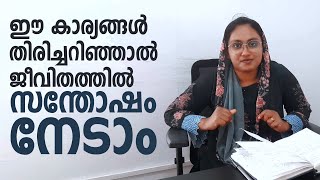 ഈ കാര്യങ്ങൾ
തിരിച്ചറിഞ്ഞാൽ
ജീവിതത്തിൽ
സന്തോഷം
നേടാം